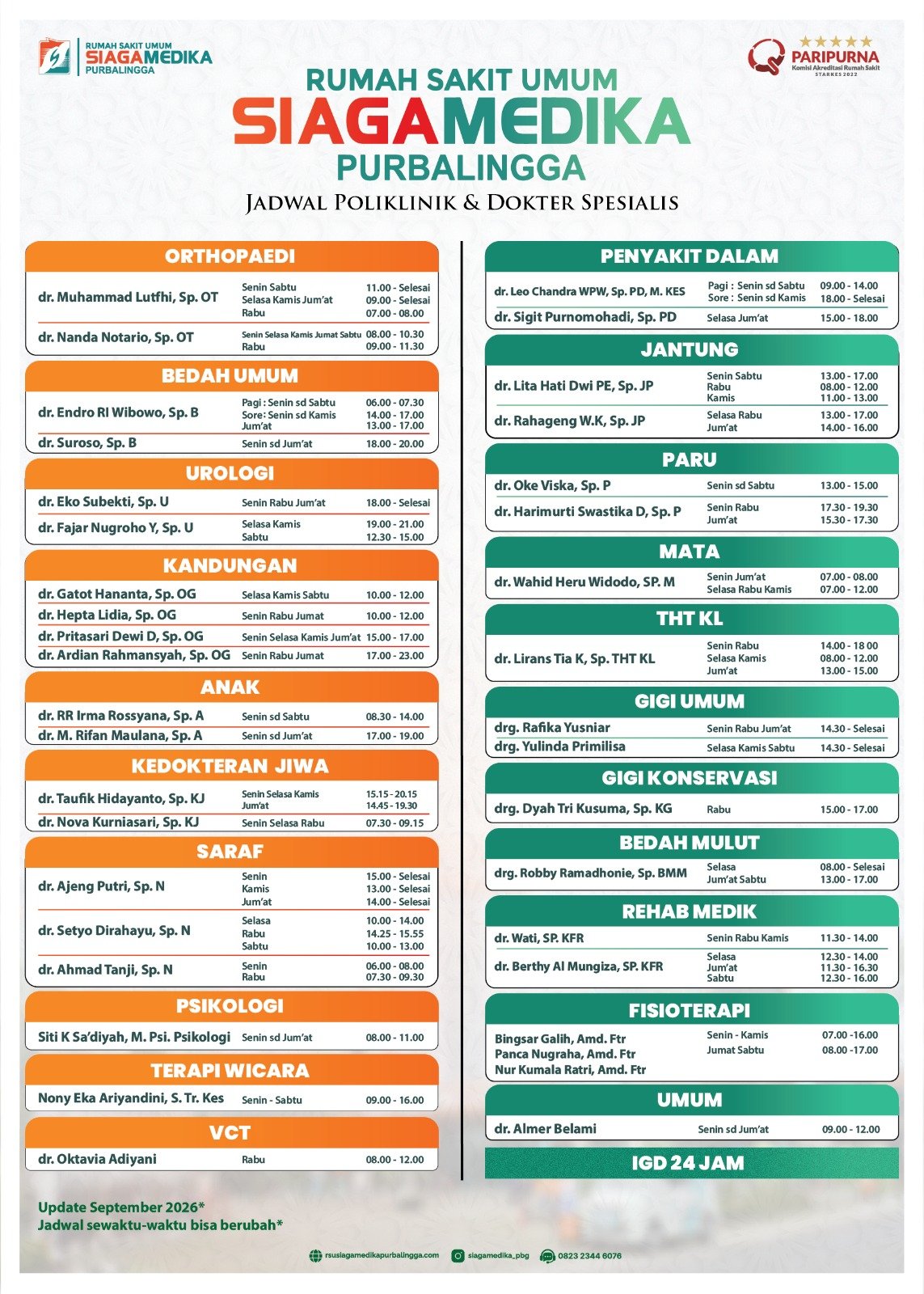 RUMAH SAKIT UMUM SIAGAMEDIKA PURBALINGGA

PARIPURNA
Komisi Akreditasi Rumah Sakit
STARKES 2022

RUMAH SAKIT UMUM
SIAGAMEDIKA
PURBALINGGA
JADWAL POLIKLINIK & DOKTER SPESIALIS

ORTHOPAEDI

| | | |
|---|---|---|
| dr. Muhammad Lutfhi, Sp. OT | Senin Sabtu | 11.00 - Selesai |
| | Selasa Kamis Jum'at | 09.00 - Selesai |
| | Rabu | 07.00 - 08.00 |
| dr. Nanda Notario, Sp. OT | Senin Selasa Kamis Jumat Sabtu | 08.00 - 10.30 |
| | Rabu | 09.00 - 11.30 |

BEDAH UMUM

| | | |
|---|---|---|
| dr. Endro RI Wibowo, Sp. B | Pagi : Senin sd Sabtu | 06.00 - 07.30 |
| | Sore: Senin sd Kamis | 14.00 - 17.00 |
| | Jum'at | 13.00 - 17.00 |
| dr. Suroso, Sp. B | Senin sd Jum'at | 18.00 - 20.00 |

UROLOGI

| | | |
|---|---|---|
| dr. Eko Subekti, Sp. U | Senin Rabu Jum'at | 18.00 - Selesai |
| dr. Fajar Nugroho Y, Sp. U | Selasa Kamis | 19.00 - 21.00 |
| | Sabtu | 12.30 - 15.00 |

KANDUNGAN

| | | |
|---|---|---|
| dr. Gatot Hananta, Sp. OG | Selasa Kamis Sabtu | 10.00 - 12.00 |
| dr. Hepta Lidia, Sp. OG | Senin Rabu Jumat | 10.00 - 12.00 |
| dr. Pritasari Dewi D, Sp. OG | Senin Selasa Kamis Jum'at | 15.00 - 17.00 |
| dr. Ardian Rahmansyah, Sp. OG | Senin Rabu Jumat | 17.00 - 23.00 |

ANAK

| | | |
|---|---|---|
| dr. RR Irma Rossyana, Sp. A | Senin sd Sabtu | 08.30 - 14.00 |
| dr. M. Rifan Maulana, Sp. A | Senin sd Jum'at | 17.00 - 19.00 |

KEDOKTERAN JIWA

| | | |
|---|---|---|
| dr. Taufik Hidayanto, Sp. KJ | Senin Selasa Kamis | 15.15 - 20.15 |
| | Jum'at | 14.45 - 19.30 |
| dr. Nova Kurniasari, Sp. KJ | Senin Selasa Rabu | 07.30 - 09.15 |

SARAF

| | | |
|---|---|---|
| dr. Ajeng Putri, Sp. N | Senin | 15.00 - Selesai |
| | Kamis | 13.00 - Selesai |
| | Jum'at | 14.00 - Selesai |
| dr. Setyo Dirahayu, Sp. N | Selasa | 10.00 - 14.00 |
| | Rabu | 14.25 - 15.55 |
| | Sabtu | 10.00 - 13.00 |
| dr. Ahmad Tanji, Sp. N | Senin | 06.00 - 08.00 |
| | Rabu | 07.30 - 09.30 |

PSIKOLOGI

| | | |
|---|---|---|
| Siti K Sa'diyah, M. Psi. Psikologi | Senin sd Jum'at | 08.00 - 11.00 |

TERAPI WICARA

| | | |
|---|---|---|
| Nony Eka Ariyandini, S. Tr. Kes | Senin - Sabtu | 09.00 - 16.00 |

VCT

| | | |
|---|---|---|
| dr. Oktavia Adiyani | Rabu | 08.00 - 12.00 |

PENYAKIT DALAM

| | | |
|---|---|---|
| dr. Leo Chandra WPW, Sp. PD, M. KES | Pagi : Senin sd Sabtu | 09.00 - 14.00 |
| | Sore : Senin sd Kamis | 18.00 - Selesai |
| dr. Sigit Purnomohadi, Sp. PD | Selasa Jum'at | 15.00 - 18.00 |

JANTUNG

| | | |
|---|---|---|
| dr. Lita Hati Dwi PE, Sp. JP | Senin Sabtu | 13.00 - 17.00 |
| | Rabu | 08.00 - 12.00 |
| | Kamis | 11.00 - 13.00 |
| dr. Rahageng W.K, Sp. JP | Selasa Rabu | 13.00 - 17.00 |
| | Jum'at | 14.00 - 16.00 |

PARU

| | | |
|---|---|---|
| dr. Oke Viska, Sp. P | Senin sd Sabtu | 13.00 - 15.00 |
| dr. Harimurti Swastika D, Sp. P | Senin Rabu | 17.30 - 19.30 |
| | Jum'at | 15.30 - 17.30 |

MATA

| | | |
|---|---|---|
| dr. Wahid Heru Widodo, SP. M | Senin Jum'at | 07.00 - 08.00 |
| | Selasa Rabu Kamis | 07.00 - 12.00 |

THT KL

| | | |
|---|---|---|
| dr. Lirans Tia K, Sp. THT KL | Senin Rabu | 14.00 - 18 00 |
| | Selasa Kamis | 08.00 - 12.00 |
| | Jum'at | 13.00 - 15.00 |

GIGI UMUM

| | | |
|---|---|---|
| drg. Rafika Yusniar | Senin Rabu Jum'at | 14.30 - Selesai |
| drg. Yulinda Primilisa | Selasa Kamis Sabtu | 14.30 - Selesai |

GIGI KONSERVASI

| | | |
|---|---|---|
| drg. Dyah Tri Kusuma, Sp. KG | Rabu | 15.00 - 17.00 |

BEDAH MULUT

| | | |
|---|---|---|
| drg. Robby Ramadhonie, Sp. BMM | Selasa | 08.00 - Selesai |
| | Jum'at Sabtu | 13.00 - 17.00 |

REHAB MEDIK

| | | |
|---|---|---|
| dr. Wati, SP. KFR | Senin Rabu Kamis | 11.30 - 14.00 |
| dr. Berthy Al Mungiza, SP. KFR | Selasa | 12.30 - 14.00 |
| | Jum'at | 11.30 - 16.30 |
| | Sabtu | 12.30 - 16.00 |

FISIOTERAPI

| | | |
|---|---|---|
| Bingsar Galih, Amd. Ftr | Senin - Kamis | 07.00 -16.00 |
| Panca Nugraha, Amd. Ftr | Jumat Sabtu | 08.00 -17.00 |
| Nur Kumala Ratri, Amd. Ftr | | |

UMUM

| | | |
|---|---|---|
| dr. Almer Belami | Senin sd Jum'at | 09.00 - 12.00 |

IGD 24 JAM

Update September 2026*
Jadwal sewaktu-waktu bisa berubah*

rsusiagamedikapurbalingga.com siagamedika_pbg 0823 2344 6076